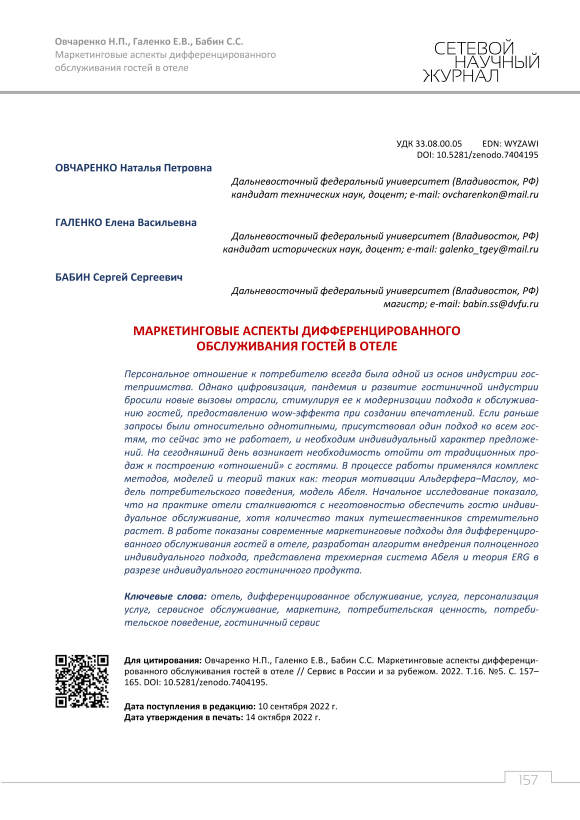 Овчаренко Н.П., Галенко Е.В., Бабин С.С.
Маркетинговые аспекты дифференцированного обслуживания гостей в отеле

СЕТЕВОЙ НАУЧНЫЙ ЖУРНАЛ

УДК 33.08.00.05 EDN: WYZAWI
DOI: 10.5281/zenodo.7404195

ОВЧАРЕНКО Наталья Петровна

Дальневосточный федеральный университет (Владивосток, РФ)
кандидат технических наук, доцент; e-mail: ovcharenkon@mail.ru

ГАЛЕНКО Елена Васильевна

Дальневосточный федеральный университет (Владивосток, РФ)
кандидат исторических наук, доцент; e-mail: galenko_tgey@mail.ru

БАБИН Сергей Сергеевич

Дальневосточный федеральный университет (Владивосток, РФ)
магистр; e-mail: babin.ss@dvfu.ru

МАРКЕТИНГОВЫЕ АСПЕКТЫ ДИФФЕРЕНЦИРОВАННОГО ОБСЛУЖИВАНИЯ ГОСТЕЙ В ОТЕЛЕ

Персональное отношение к потребителю всегда была одной из основ индустрии гостеприимства. Однако цифровизация, пандемия и развитие гостиничной индустрии бросили новые вызовы отрасли, стимулируя ее к модернизации подхода к обслуживанию гостей, предоставлению wow-эффекта при создании впечатлений. Если раньше запросы были относительно однотипными, присутствовал один подход ко всем гостям, то сейчас это не работает, и необходим индивидуальный характер предложений. На сегодняшний день возникает необходимость отойти от традиционных продаж к построению «отношений» с гостями. В процессе работы применялся комплекс методов, моделей и теорий таких как: теория мотивации Альдерфера–Маслоу, модель потребительского поведения, модель Абеля. Начальное исследование показало, что на практике отели сталкиваются с неготовностью обеспечить гостю индивидуальное обслуживание, хотя количество таких путешественников стремительно растет. В работе показаны современные маркетинговые подходы для дифференцированного обслуживания гостей в отеле, разработан алгоритм внедрения полноценного индивидуального подхода, представлена трехмерная система Абеля и теория ERG в разрезе индивидуального гостиничного продукта.

Ключевые слова: отель, дифференцированное обслуживание, услуга, персонализация услуг, сервисное обслуживание, маркетинг, потребительская ценность, потребительское поведение, гостиничный сервис

Для цитирования: Овчаренко Н.П., Галенко Е.В., Бабин С.С. Маркетинговые аспекты дифференцированного обслуживания гостей в отеле // Сервис в России и за рубежом. 2022. Т.16. №5. С. 157–165. DOI: 10.5281/zenodo.7404195.

Дата поступления в редакцию: 10 сентября 2022 г.
Дата утверждения в печать: 14 октября 2022 г.

157